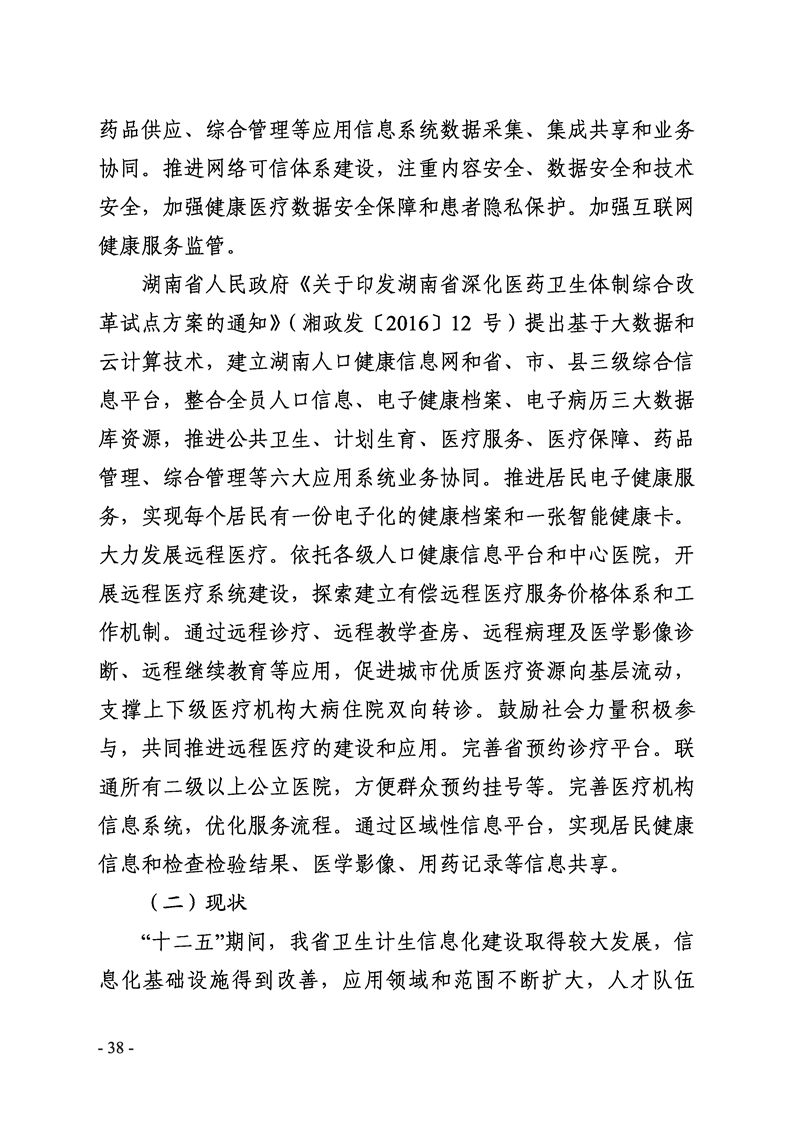 药品供应、综合管理等应用信息系统数据采集、集成共享和业务协同。推进网络可信体系建设，注重内容安全、数据安全和技术安全，加强健康医疗数据安全保障和患者隐私保护。加强互联网健康服务监管。

湖南省人民政府《关于印发湖南省深化医药卫生体制综合改革试点方案的通知》（湘政发〔2016〕12 号）提出基于大数据和云计算技术，建立湖南人口健康信息网和省、市、县三级综合信息平台，整合全员人口信息、电子健康档案、电子病历三大数据库资源，推进公共卫生、计划生育、医疗服务、医疗保障、药品管理、综合管理等六大应用系统业务协同。推进居民电子健康服务，实现每个居民有一份电子化的健康档案和一张智能健康卡。大力发展远程医疗。依托各级人口健康信息平台和中心医院，开展远程医疗系统建设，探索建立有偿远程医疗服务价格体系和工作机制。通过远程诊疗、远程教学查房、远程病理及医学影像诊断、远程继续教育等应用，促进城市优质医疗资源向基层流动，支撑上下级医疗机构大病住院双向转诊。鼓励社会力量积极参与，共同推进远程医疗的建设和应用。完善省预约诊疗平台。联通所有二级以上公立医院，方便群众预约挂号等。完善医疗机构信息系统，优化服务流程。通过区域性信息平台，实现居民健康信息和检查检验结果、医学影像、用药记录等信息共享。

（二）现状

“十二五”期间，我省卫生计生信息化建设取得较大发展，信息化基础设施得到改善，应用领域和范围不断扩大，人才队伍

- 38 -